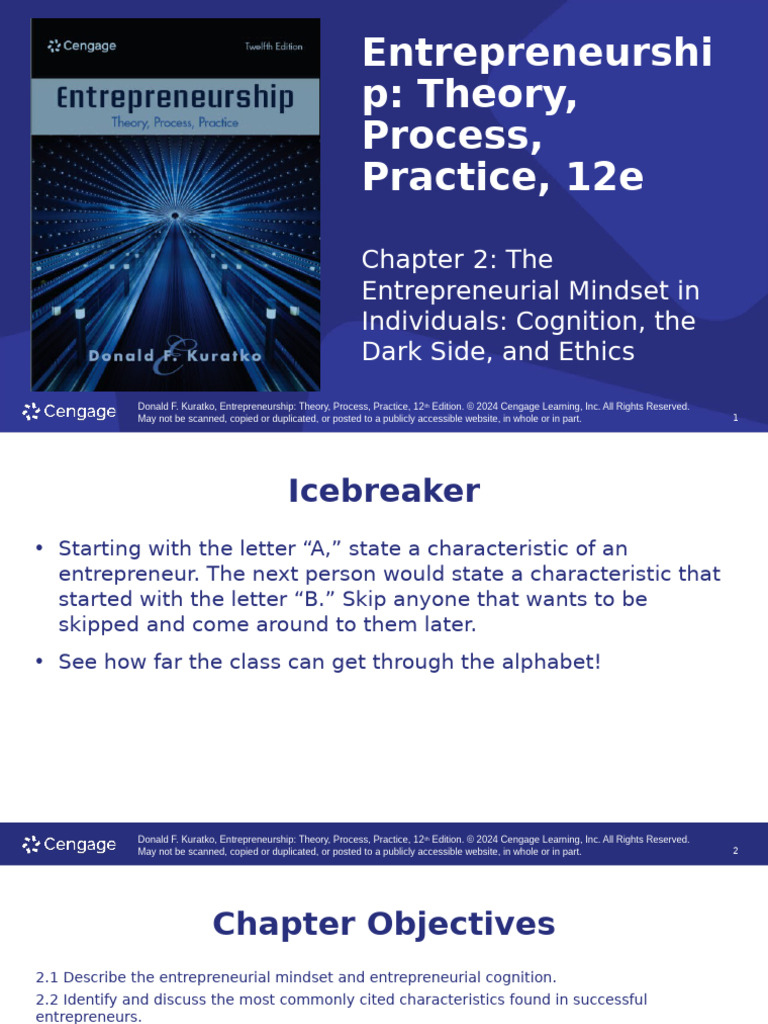 Cengage

Twelfth Edition

Entrepreneurship

Theory, Process, Practice

Donald F. Kuratko

Entrepreneurship: Theory, Process, Practice, 12e

Chapter 2: The Entrepreneurial Mindset in Individuals: Cognition, the Dark Side, and Ethics

Cengage

Donald F. Kuratko, Entrepreneurship: Theory, Process, Practice, 12th Edition. © 2024 Cengage Learning, Inc. All Rights Reserved. May not be scanned, copied or duplicated, or posted to a publicly accessible website, in whole or in part.

1

Icebreaker

• Starting with the letter “A,” state a characteristic of an entrepreneur. The next person would state a characteristic that started with the letter “B.” Skip anyone that wants to be skipped and come around to them later.

• See how far the class can get through the alphabet!

Cengage

Donald F. Kuratko, Entrepreneurship: Theory, Process, Practice, 12th Edition. © 2024 Cengage Learning, Inc. All Rights Reserved. May not be scanned, copied or duplicated, or posted to a publicly accessible website, in whole or in part.

2

Chapter Objectives

2.1 Describe the entrepreneurial mindset and entrepreneurial cognition.

2.2 Identify and discuss the most commonly cited characteristics found in successful entrepreneurs.